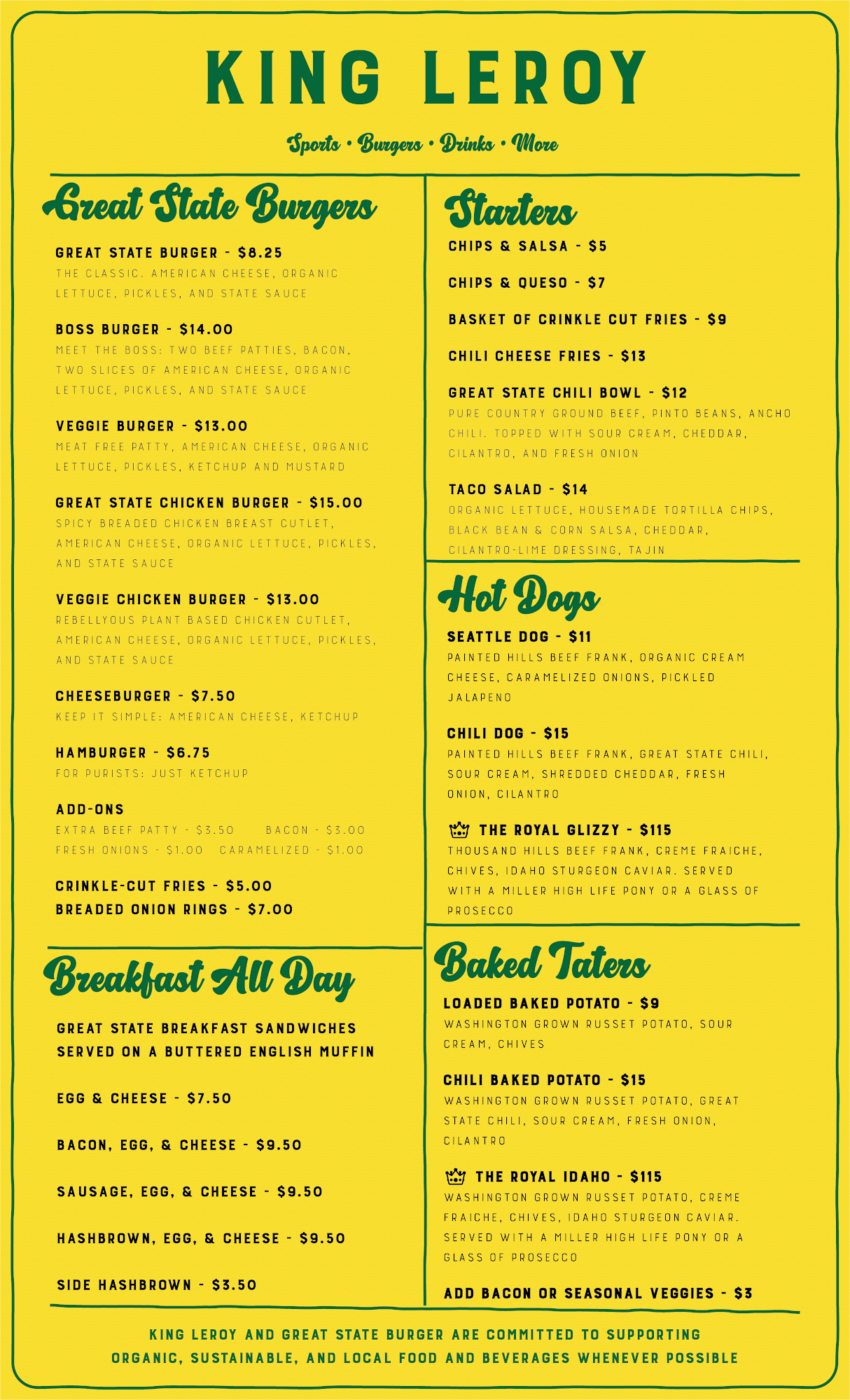 KING LEROY

Sports • Burgers • Drinks • More

Great State Burgers

GREAT STATE BURGER - $8.25
THE CLASSIC. AMERICAN CHEESE, ORGANIC LETTUCE, PICKLES, AND STATE SAUCE

BOSS BURGER - $14.00
MEET THE BOSS: TWO BEEF PATTIES, BACON, TWO SLICES OF AMERICAN CHEESE, ORGANIC LETTUCE, PICKLES, AND STATE SAUCE

VEGGIE BURGER - $13.00
MEAT FREE PATTY, AMERICAN CHEESE, ORGANIC LETTUCE, PICKLES, KETCHUP AND MUSTARD

GREAT STATE CHICKEN BURGER - $15.00
SPICY BREADED CHICKEN BREAST CUTLET, AMERICAN CHEESE, ORGANIC LETTUCE, PICKLES, AND STATE SAUCE

VEGGIE CHICKEN BURGER - $13.00
REBELLYOUS PLANT BASED CHICKEN CUTLET, AMERICAN CHEESE, ORGANIC LETTUCE, PICKLES, AND STATE SAUCE

CHEESEBURGER - $7.50
KEEP IT SIMPLE: AMERICAN CHEESE, KETCHUP

HAMBURGER - $6.75
FOR PURISTS: JUST KETCHUP

ADD-ONS
EXTRA BEEF PATTY - $3.50 BACON - $3.00
FRESH ONIONS - $1.00 CARAMELIZED - $1.00

CRINKLE-CUT FRIES - $5.00
BREADED ONION RINGS - $7.00

Breakfast All Day

GREAT STATE BREAKFAST SANDWICHES SERVED ON A BUTTERED ENGLISH MUFFIN

EGG & CHEESE - $7.50

BACON, EGG, & CHEESE - $9.50

SAUSAGE, EGG, & CHEESE - $9.50

HASHBROWN, EGG, & CHEESE - $9.50

SIDE HASHBROWN - $3.50

Starters

CHIPS & SALSA - $5

CHIPS & QUESO - $7

BASKET OF CRINKLE CUT FRIES - $9

CHILI CHEESE FRIES - $13

GREAT STATE CHILI BOWL - $12
PURE COUNTRY GROUND BEEF, PINTO BEANS, ANCHO CHILI. TOPPED WITH SOUR CREAM, CHEDDAR, CILANTRO, AND FRESH ONION

TACO SALAD - $14
ORGANIC LETTUCE, HOUSEMADE TORTILLA CHIPS, BLACK BEAN & CORN SALSA, CHEDDAR, CILANTRO-LIME DRESSING, TAJIN

Hot Dogs

SEATTLE DOG - $11
PAINTED HILLS BEEF FRANK, ORGANIC CREAM CHEESE, CARAMELIZED ONIONS, PICKLED JALAPENO

CHILI DOG - $15
PAINTED HILLS BEEF FRANK, GREAT STATE CHILI, SOUR CREAM, SHREDDED CHEDDAR, FRESH ONION, CILANTRO

THE ROYAL GLIZZY - $115
THOUSAND HILLS BEEF FRANK, CREME FRAICHE, CHIVES, IDAHO STURGEON CAVIAR. SERVED WITH A MILLER HIGH LIFE PONY OR A GLASS OF PROSECCO

Baked Taters

LOADED BAKED POTATO - $9
WASHINGTON GROWN RUSSET POTATO, SOUR CREAM, CHIVES

CHILI BAKED POTATO - $15
WASHINGTON GROWN RUSSET POTATO, GREAT STATE CHILI, SOUR CREAM, FRESH ONION, CILANTRO

THE ROYAL IDAHO - $115
WASHINGTON GROWN RUSSET POTATO, CREME FRAICHE, CHIVES, IDAHO STURGEON CAVIAR. SERVED WITH A MILLER HIGH LIFE PONY OR A GLASS OF PROSECCO

ADD BACON OR SEASONAL VEGGIES - $3

KING LEROY AND GREAT STATE BURGER ARE COMMITTED TO SUPPORTING ORGANIC, SUSTAINABLE, AND LOCAL FOOD AND BEVERAGES WHENEVER POSSIBLE